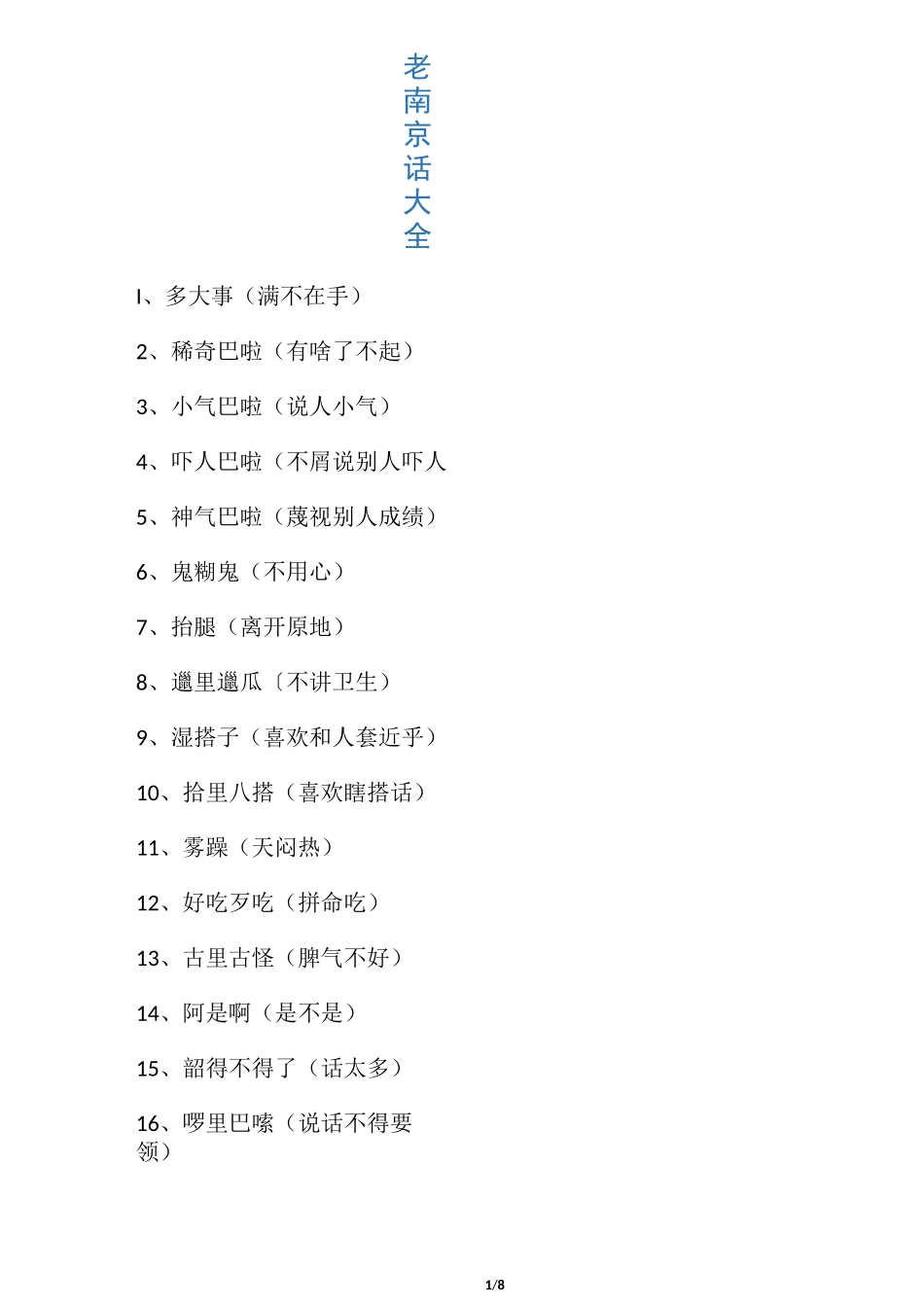 老南京话大全

I、多大事（满不在手）

2、稀奇巴啦（有啥了不起）

3、小气巴啦（说人小气）

4、吓人巴啦（不屑说别人吓人

5、神气巴啦（蔑视别人成绩）

6、鬼糊鬼（不用心）

7、抬腿（离开原地）

8、邋里邋瓜〔不讲卫生）

9、湿搭子（喜欢和人套近乎）

10、拾里八搭（喜欢瞎搭话）

11、雾躁（天闷热）

12、好吃歹吃（拼命吃）

13、古里古怪（脾气不好）

14、阿是啊（是不是）

15、韶得不得了（话太多）

16、啰里巴嗦（说话不得要领）

1/8